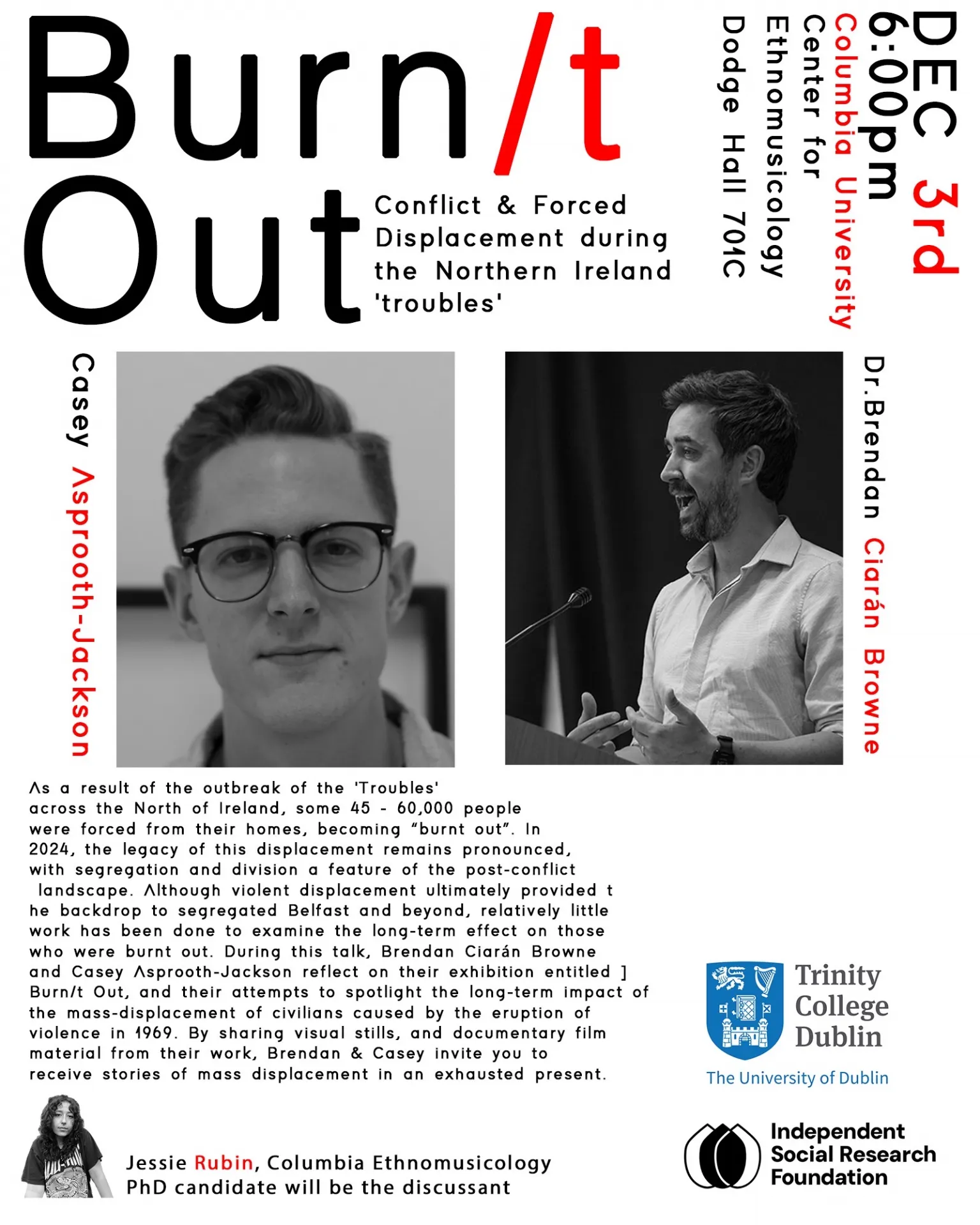 Burn/t Out

Conflict & Forced Displacement during the Northern Ireland 'troubles'

DEC 3rd
6:00pm
Columbia University
Center for Ethnomusicology
Dodge Hall 701C

Casey Asprooth-Jackson

Dr.Brendan Ciarán Browne

As a result of the outbreak of the 'Troubles' across the North of Ireland, some 45 - 60,000 people were forced from their homes, becoming "burnt out". In 2024, the legacy of this displacement remains pronounced, with segregation and division a feature of the post-conflict landscape. Although violent displacement ultimately provided t he backdrop to segregated Belfast and beyond, relatively little work has been done to examine the long-term effect on those who were burnt out. During this talk, Brendan Ciarán Browne and Casey Asprooth-Jackson reflect on their exhibition entitled ] Burn/t Out, and their attempts to spotlight the long-term impact of the mass-displacement of civilians caused by the eruption of violence in 1969. By sharing visual stills, and documentary film material from their work, Brendan & Casey invite you to receive stories of mass displacement in an exhausted present.

Trinity College Dublin
The University of Dublin

Jessie Rubin, Columbia Ethnomusicology PhD candidate will be the discussant

Independent Social Research Foundation